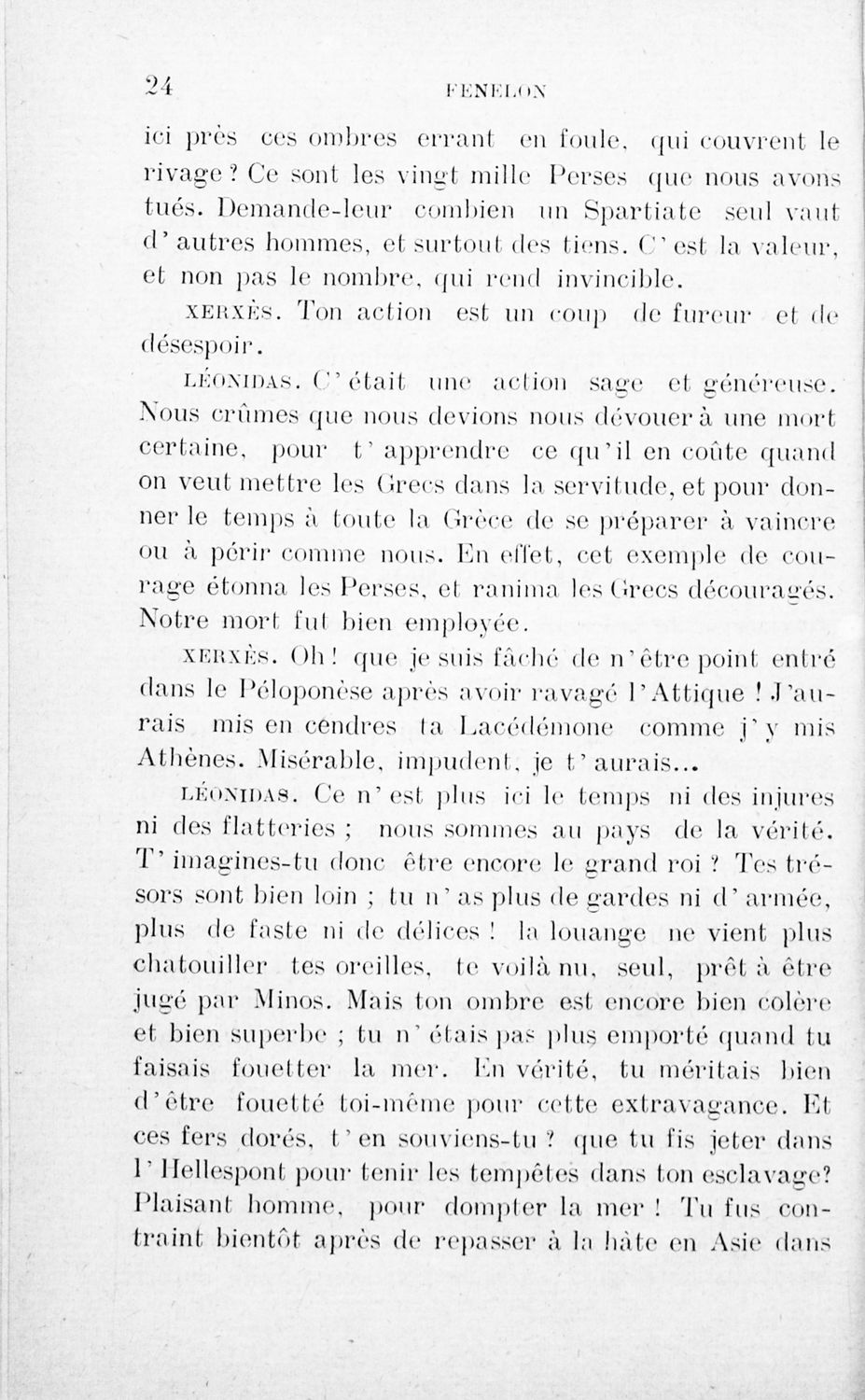 24 FENELON

ici près ces ombres errant en foule, qui couvrent le rivage ? Ce sont les vingt mille Perses que nous avons tués. Demande-leur combien un Spartiate seul vaut d'autres hommes, et surtout des tiens. C'est la valeur, et non pas le nombre, qui rend invincible.

XERXÈS. Ton action est un coup de fureur et de désespoir.

LÉONIDAS. C'était une action sage et généreuse. Nous crûmes que nous devions nous dévouer à une mort certaine, pour t'apprendre ce qu'il en coûte quand on veut mettre les Grecs dans la servitude, et pour donner le temps à toute la Grèce de se préparer à vaincre ou à périr comme nous. En effet, cet exemple de courage étonna les Perses, et ranima les Grecs découragés. Notre mort fut bien employée.

XERXÈS. Oh ! que je suis fâché de n'être point entré dans le Péloponèse après avoir ravagé l'Attique ! J'aurais mis en cendres ta Lacédémone comme j'y mis Athènes. Misérable, impudent, je t'aurais...

LÉONIDAS. Ce n'est plus ici le temps ni des injures ni des flatteries ; nous sommes au pays de la vérité. T'imagines-tu donc être encore le grand roi ? Tes trésors sont bien loin ; tu n'as plus de gardes ni d'armée, plus de faste ni de délices ! la louange ne vient plus chatouiller tes oreilles, te voilà nu, seul, prêt à être jugé par Minos. Mais ton ombre est encore bien colère et bien superbe ; tu n'étais pas plus emporté quand tu faisais fouetter la mer. En vérité, tu méritais bien d'être fouetté toi-même pour cette extravagance. Et ces fers dorés, t'en souviens-tu ? que tu fis jeter dans l'Hellespont pour tenir les tempêtes dans ton esclavage? Plaisant homme, pour dompter la mer ! Tu fus contraint bientôt après de repasser à la hâte en Asie dans